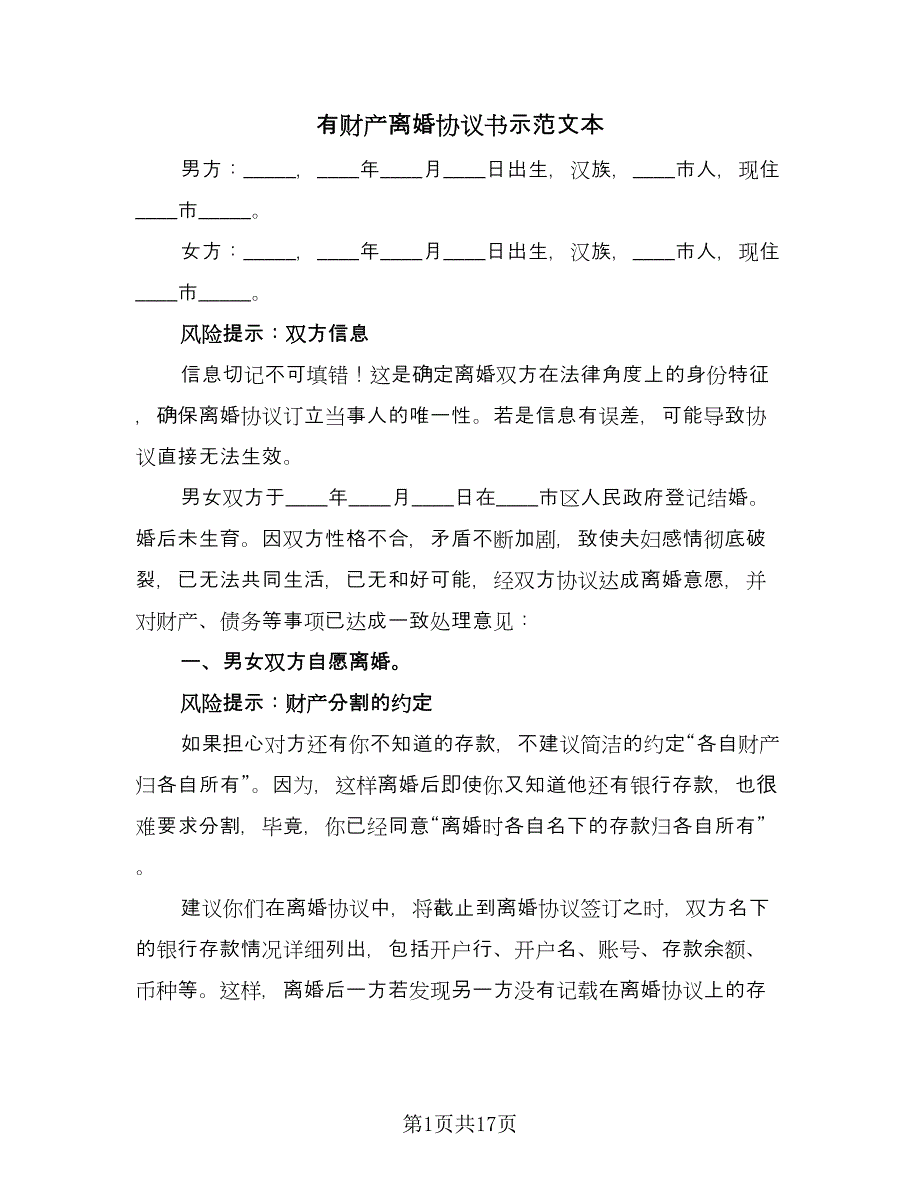 有财产离婚协议书示范文本

男方：_____，____年____月____日出生，汉族，____市人，现住____市_____。

女方：_____，____年____月____日出生，汉族，____市人，现住____市_____。

风险提示：双方信息

信息切记不可填错！这是确定离婚双方在法律角度上的身份特征，确保离婚协议订立当事人的唯一性。若是信息有误差，可能导致协议直接无法生效。

男女双方于____年____月____日在____市区人民政府登记结婚。婚后未生育。因双方性格不合，矛盾不断加剧，致使夫妇感情彻底破裂，已无法共同生活，已无和好可能，经双方协议达成离婚意愿，并对财产、债务等事项已达成一致处理意见：

一、男女双方自愿离婚。

风险提示：财产分割的约定

如果担心对方还有你不知道的存款，不建议简洁的约定“各自财产归各自所有”。因为，这样离婚后即使你又知道他还有银行存款，也很难要求分割，毕竟，你已经同意“离婚时各自名下的存款归各自所有”。

建议你们在离婚协议中，将截止到离婚协议签订之时，双方名下的银行存款情况详细列出，包括开户行、开户名、账号、存款余额、币种等。这样，离婚后一方若发现另一方没有记载在离婚协议上的存

第1页共17页